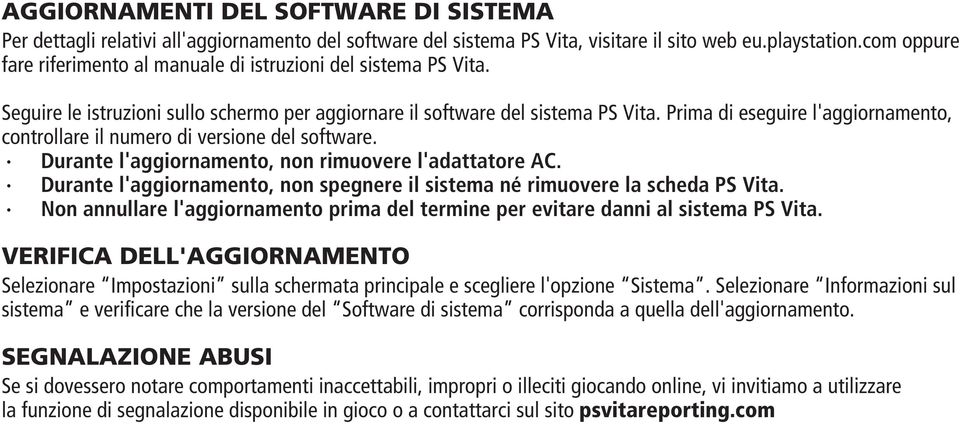 AGGIORNAMENTI DEL SOFTWARE DI SISTEMA
Per dettagli relativi all'aggiornamento del software del sistema PS Vita, visitare il sito web eu.playstation.com oppure fare riferimento al manuale di istruzioni del sistema PS Vita.

Seguire le istruzioni sullo schermo per aggiornare il software del sistema PS Vita. Prima di eseguire l'aggiornamento, controllare il numero di versione del software.
· Durante l'aggiornamento, non rimuovere l'adattatore AC.
· Durante l'aggiornamento, non spegnere il sistema né rimuovere la scheda PS Vita.
· Non annullare l'aggiornamento prima del termine per evitare danni al sistema PS Vita.

VERIFICA DELL'AGGIORNAMENTO
Selezionare "Impostazioni" sulla schermata principale e scegliere l'opzione "Sistema". Selezionare "Informazioni sul sistema" e verificare che la versione del "Software di sistema" corrisponda a quella dell'aggiornamento.

SEGNALAZIONE ABUSI
Se si dovessero notare comportamenti inaccettabili, impropri o illeciti giocando online, vi invitiamo a utilizzare la funzione di segnalazione disponibile in gioco o a contattarci sul sito psvitareporting.com